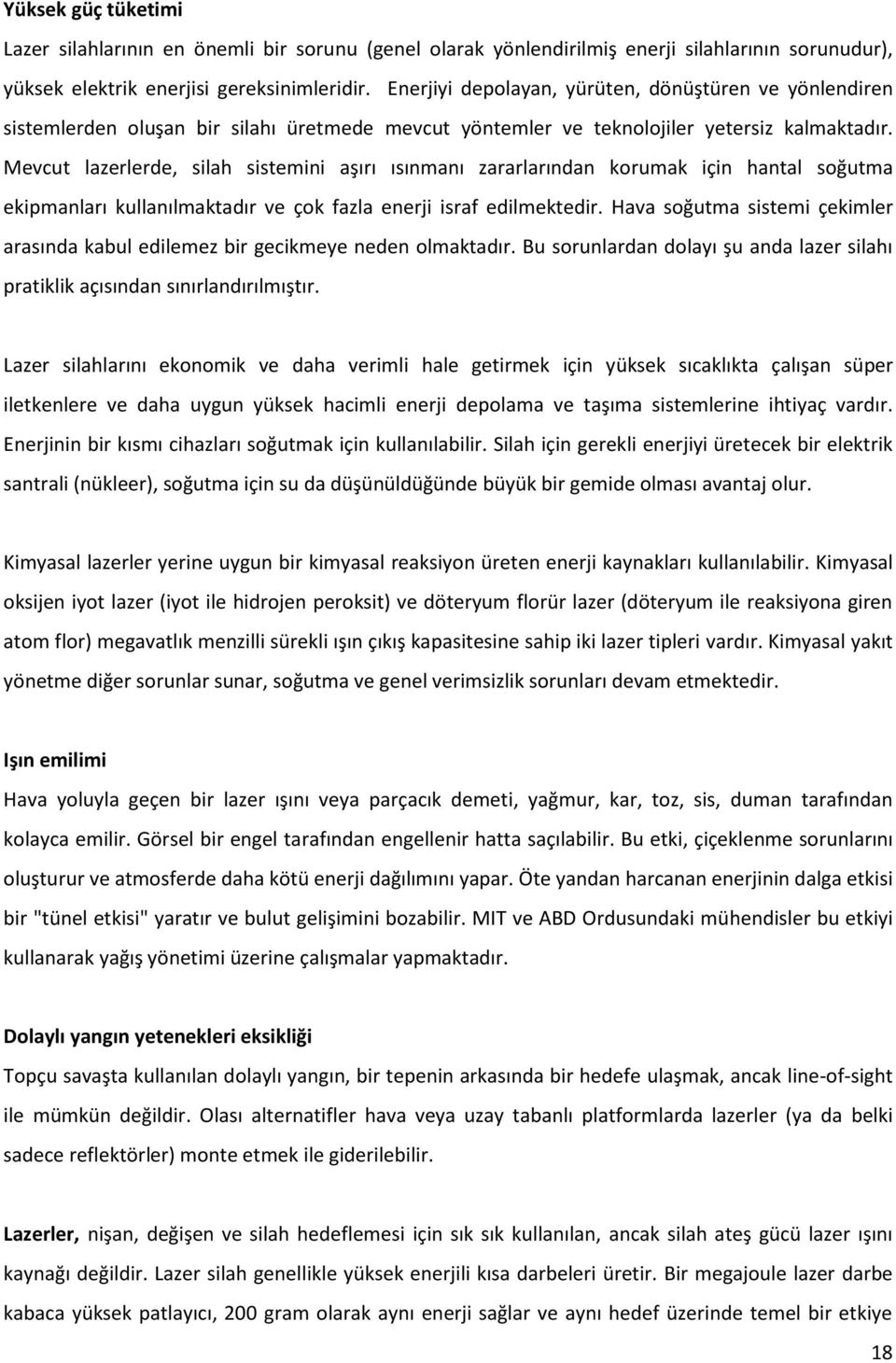 Yüksek güç tüketimi

Lazer silahlarının en önemli bir sorunu (genel olarak yönlendirilmiş enerji silahlarının sorunudur), yüksek elektrik enerjisi gereksinimleridir. Enerjiyi depolayan, yürüten, dönüştüren ve yönlendiren sistemlerden oluşan bir silahı üretmede mevcut yöntemler ve teknolojiler yetersiz kalmaktadır. Mevcut lazerlerde, silah sistemini aşırı ısınmanı zararlarından korumak için hantal soğutma ekipmanları kullanılmaktadır ve çok fazla enerji israf edilmektedir. Hava soğutma sistemi çekimler arasında kabul edilemez bir gecikmeye neden olmaktadır. Bu sorunlardan dolayı şu anda lazer silahı pratiklik açısından sınırlandırılmıştır.

Lazer silahlarını ekonomik ve daha verimli hale getirmek için yüksek sıcaklıkta çalışan süper iletkenlere ve daha uygun yüksek hacimli enerji depolama ve taşıma sistemlerine ihtiyaç vardır. Enerjinin bir kısmı cihazları soğutmak için kullanılabilir. Silah için gerekli enerjiyi üretecek bir elektrik santrali (nükleer), soğutma için su da düşünüldüğünde büyük bir gemide olması avantaj olur.

Kimyasal lazerler yerine uygun bir kimyasal reaksiyon üreten enerji kaynakları kullanılabilir. Kimyasal oksijen iyot lazer (iyot ile hidrojen peroksit) ve döteryum florür lazer (döteryum ile reaksiyona giren atom flor) megavatlık menzilli sürekli ışın çıkış kapasitesine sahip iki lazer tipleri vardır. Kimyasal yakıt yönetme diğer sorunlar sunar, soğutma ve genel verimsizlik sorunları devam etmektedir.

Işın emilimi

Hava yoluyla geçen bir lazer ışını veya parçacık demeti, yağmur, kar, toz, sis, duman tarafından kolayca emilir. Görsel bir engel tarafından engellenir hatta saçılabilir. Bu etki, çiçeklenme sorunlarını oluşturur ve atmosferde daha kötü enerji dağılımını yapar. Öte yandan harcanan enerjinin dalga etkisi bir "tünel etkisi" yaratır ve bulut gelişimini bozabilir. MIT ve ABD Ordusundaki mühendisler bu etkiyi kullanarak yağış yönetimi üzerine çalışmalar yapmaktadır.

Dolaylı yangın yetenekleri eksikliği

Topçu savaşta kullanılan dolaylı yangın, bir tepenin arkasında bir hedefe ulaşmak, ancak line-of-sight ile mümkün değildir. Olası alternatifler hava veya uzay tabanlı platformlarda lazerler (ya da belki sadece reflektörler) monte etmek ile giderilebilir.

Lazerler, nişan, değişen ve silah hedeflemesi için sık sık kullanılan, ancak silah ateş gücü lazer ışını kaynağı değildir. Lazer silah genellikle yüksek enerjili kısa darbeleri üretir. Bir megajoule lazer darbe kabaca yüksek patlayıcı, 200 gram olarak aynı enerji sağlar ve aynı hedef üzerinde temel bir etkiye

18